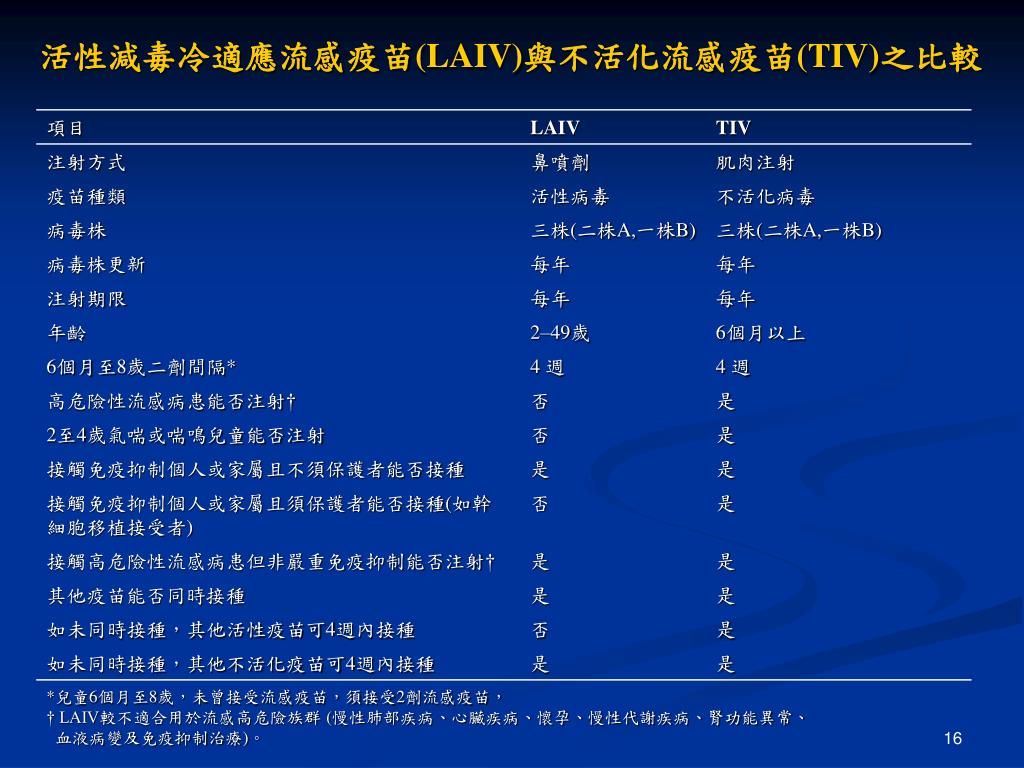 活性減毒冷適應流感疫苗(LAIV)與不活化流感疫苗(TIV)之比較

| 項目 | LAIV | TIV |
|---|---|---|
| 注射方式 | 鼻噴劑 | 肌肉注射 |
| 疫苗種類 | 活性病毒 | 不活化病毒 |
| 病毒株 | 三株(二株A,一株B) | 三株(二株A,一株B) |
| 病毒株更新 | 每年 | 每年 |
| 注射期限 | 每年 | 每年 |
| 年齡 | 2–49歲 | 6個月以上 |
| 6個月至8歲二劑間隔* | 4 週 | 4 週 |
| 高危險性流感病患能否注射† | 否 | 是 |
| 2至4歲氣喘或喘鳴兒童能否注射 | 否 | 是 |
| 接觸免疫抑制個人或家屬且不須保護者能否接種 | 是 | 是 |
| 接觸免疫抑制個人或家屬且須保護者能否接種(如幹細胞移植接受者) | 否 | 是 |
| 接觸高危險性流感病患但非嚴重免疫抑制能否注射† | 是 | 是 |
| 其他疫苗能否同時接種 | 是 | 是 |
| 如未同時接種，其他活性疫苗可4週內接種 | 否 | 是 |
| 如未同時接種，其他不活化疫苗可4週內接種 | 是 | 是 |

*兒童6個月至8歲，未曾接受流感疫苗，須接受2劑流感疫苗，
† LAIV較不適合用於流感高危險族群 (慢性肺部疾病、心臟疾病、懷孕、慢性代謝疾病、腎功能異常、血液病變及免疫抑制治療)。

16